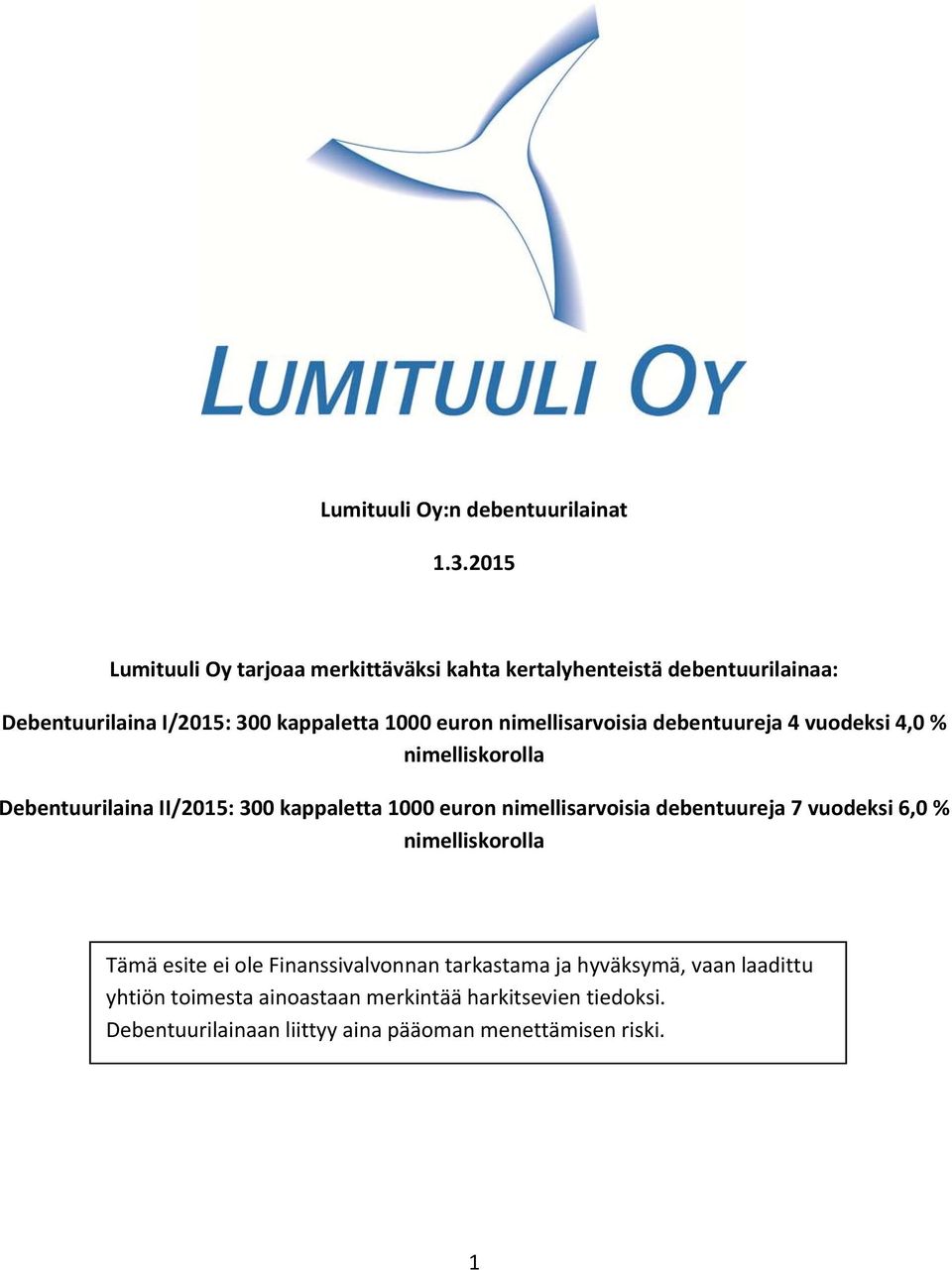 LUMITUULI OY

Lumituuli Oy:n debentuurilainat

1.3.2015

Lumituuli Oy tarjoaa merkittäväksi kahta kertalyhenteistä debentuurilainaa:

Debentuurilaina I/2015: 300 kappaletta 1000 euron nimellisarvoisia debentuureja 4 vuodeksi 4,0 % nimelliskorolla

Debentuurilaina II/2015: 300 kappaletta 1000 euron nimellisarvoisia debentuureja 7 vuodeksi 6,0 % nimelliskorolla

Tämä esite ei ole Finanssivalvonnan tarkastama ja hyväksymä, vaan laadittu yhtiön toimesta ainoastaan merkintää harkitsevien tiedoksi. Debentuurilainaan liittyy aina pääoman menettämisen riski.

1